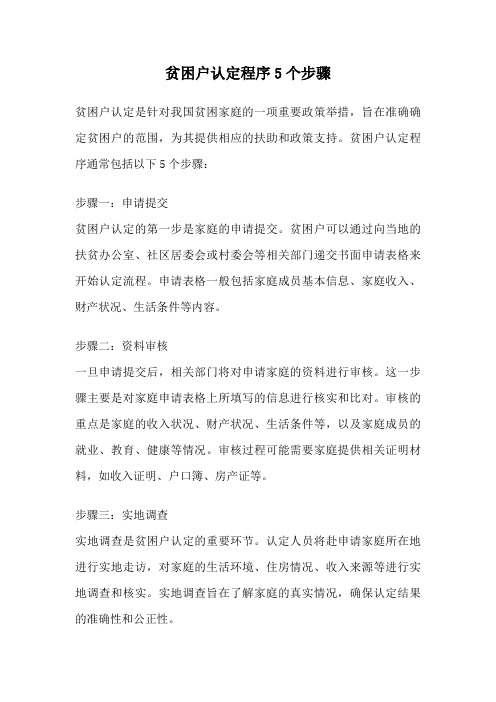 贫困户认定程序 5 个步骤

贫困户认定是针对我国贫困家庭的一项重要政策举措，旨在准确确定贫困户的范围，为其提供相应的扶助和政策支持。贫困户认定程序通常包括以下 5 个步骤：

步骤一：申请提交
贫困户认定的第一步是家庭的申请提交。贫困户可以通过向当地的扶贫办公室、社区居委会或村委会等相关部门递交书面申请表格来开始认定流程。申请表格一般包括家庭成员基本信息、家庭收入、财产状况、生活条件等内容。

步骤二：资料审核
一旦申请提交后，相关部门将对申请家庭的资料进行审核。这一步骤主要是对家庭申请表格上所填写的信息进行核实和比对。审核的重点是家庭的收入状况、财产状况、生活条件等，以及家庭成员的就业、教育、健康等情况。审核过程可能需要家庭提供相关证明材料，如收入证明、户口簿、房产证等。

步骤三：实地调查
实地调查是贫困户认定的重要环节。认定人员将赴申请家庭所在地进行实地走访，对家庭的生活环境、住房情况、收入来源等进行实地调查和核实。实地调查旨在了解家庭的真实情况，确保认定结果的准确性和公正性。